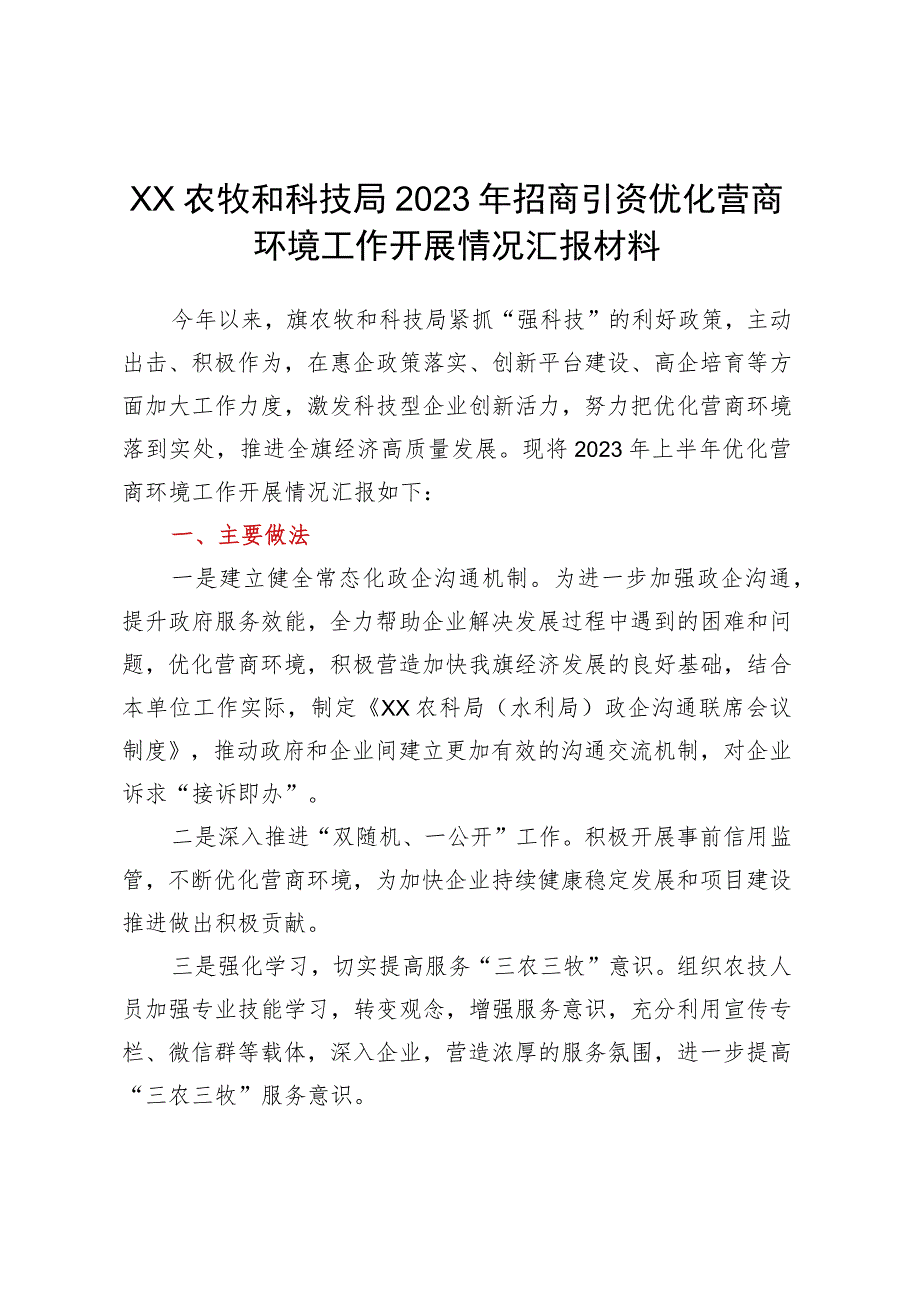 XX农牧和科技局2023年招商引资优化营商环境工作开展情况汇报材料

今年以来，旗农牧和科技局紧抓“强科技”的利好政策，主动出击、积极作为，在惠企政策落实、创新平台建设、高企培育等方面加大工作力度，激发科技型企业创新活力，努力把优化营商环境落到实处，推进全旗经济高质量发展。现将2023年上半年优化营商环境工作开展情况汇报如下：

一、主要做法

一是建立健全常态化政企沟通机制。为进一步加强政企沟通，提升政府服务效能，全力帮助企业解决发展过程中遇到的困难和问题，优化营商环境，积极营造加快我旗经济发展的良好基础，结合本单位工作实际，制定《XX农科局（水利局）政企沟通联席会议制度》，推动政府和企业间建立更加有效的沟通交流机制，对企业诉求“接诉即办”。

二是深入推进“双随机、一公开”工作。积极开展事前信用监管，不断优化营商环境，为加快企业持续健康稳定发展和项目建设推进做出积极贡献。

三是强化学习，切实提高服务“三农三牧”意识。组织农技人员加强专业技能学习，转变观念，增强服务意识，充分利用宣传专栏、微信群等载体，深入企业，营造浓厚的服务氛围，进一步提高“三农三牧”服务意识。